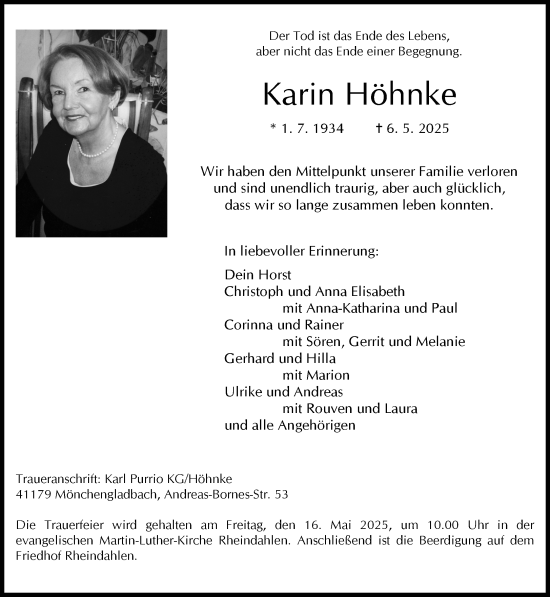 Der Tod ist das Ende des Lebens,
aber nicht das Ende einer Begegnung.

Karin Höhnke

* 1. 7. 1934 † 6. 5. 2025

Wir haben den Mittelpunkt unserer Familie verloren
und sind unendlich traurig, aber auch glücklich,
dass wir so lange zusammen leben konnten.

In liebevoller Erinnerung:

Dein Horst
Christoph und Anna Elisabeth
mit Anna-Katharina und Paul
Corinna und Rainer
mit Sören, Gerrit und Melanie
Gerhard und Hilla
mit Marion
Ulrike und Andreas
mit Rouven und Laura
und alle Angehörigen

Traueranschrift: Karl Purrio KG/Höhnke
41179 Mönchengladbach, Andreas-Bornes-Str. 53

Die Trauerfeier wird gehalten am Freitag, den 16. Mai 2025, um 10.00 Uhr in der evangelischen Martin-Luther-Kirche Rheindahlen. Anschließend ist die Beerdigung auf dem Friedhof Rheindahlen.